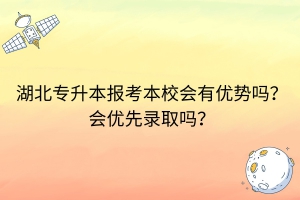 湖北专升本报考本校会有优势吗？会优先录取吗？